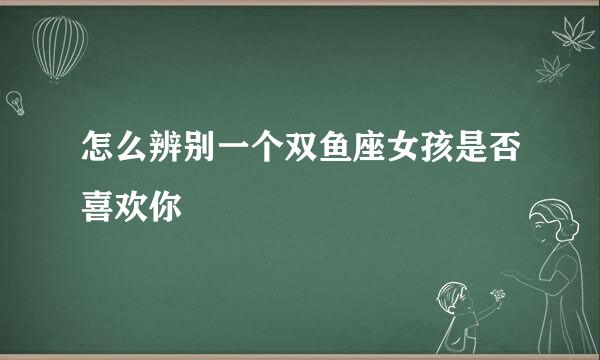 怎么辨别一个双鱼座女孩是否喜欢你